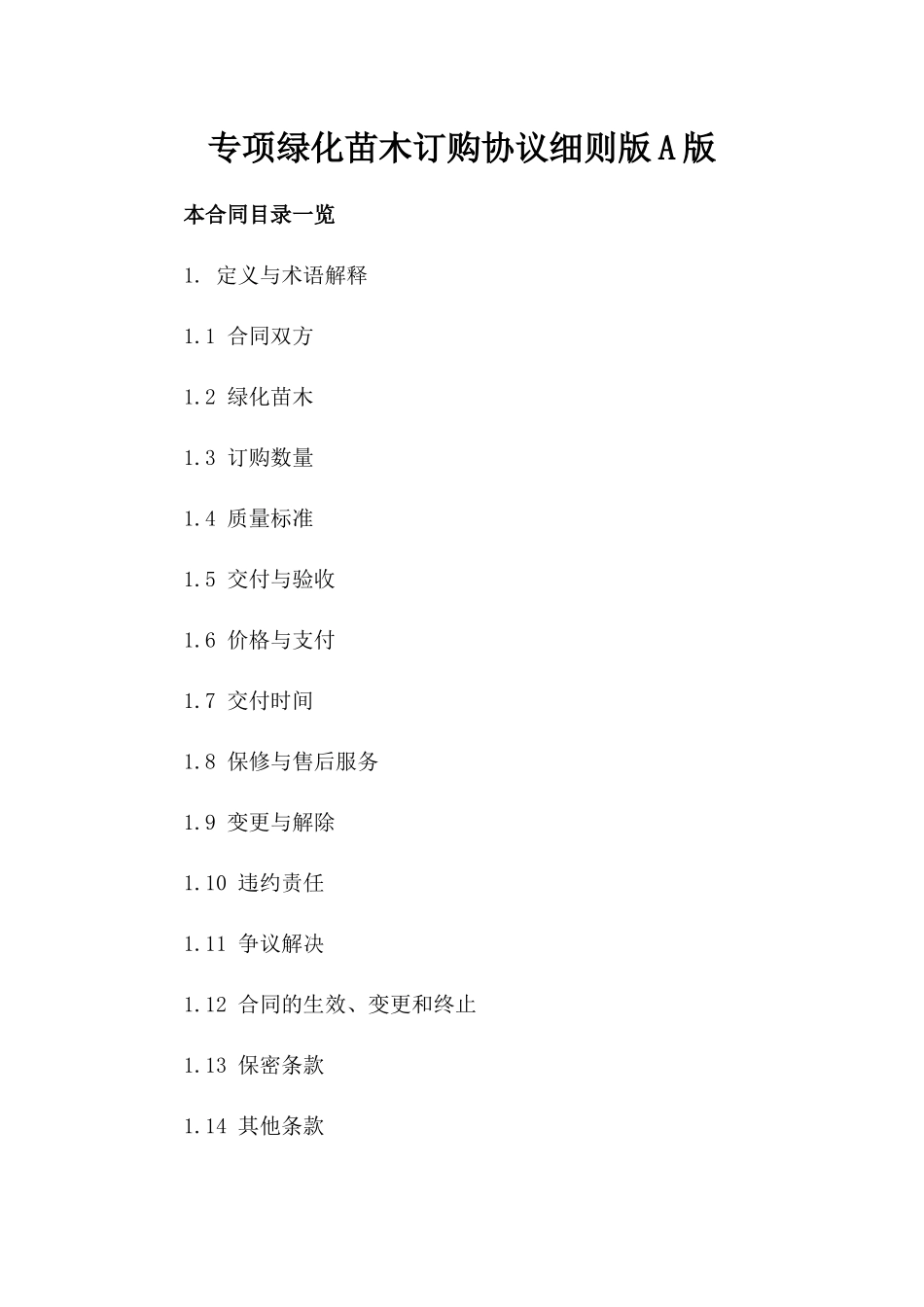 专项绿化苗木订购协议细则版A版

本合同目录一览

1. 定义与术语解释

1.1 合同双方

1.2 绿化苗木

1.3 订购数量

1.4 质量标准

1.5 交付与验收

1.6 价格与支付

1.7 交付时间

1.8 保修与售后服务

1.9 变更与解除

1.10 违约责任

1.11 争议解决

1.12 合同的生效、变更和终止

1.13 保密条款

1.14 其他条款